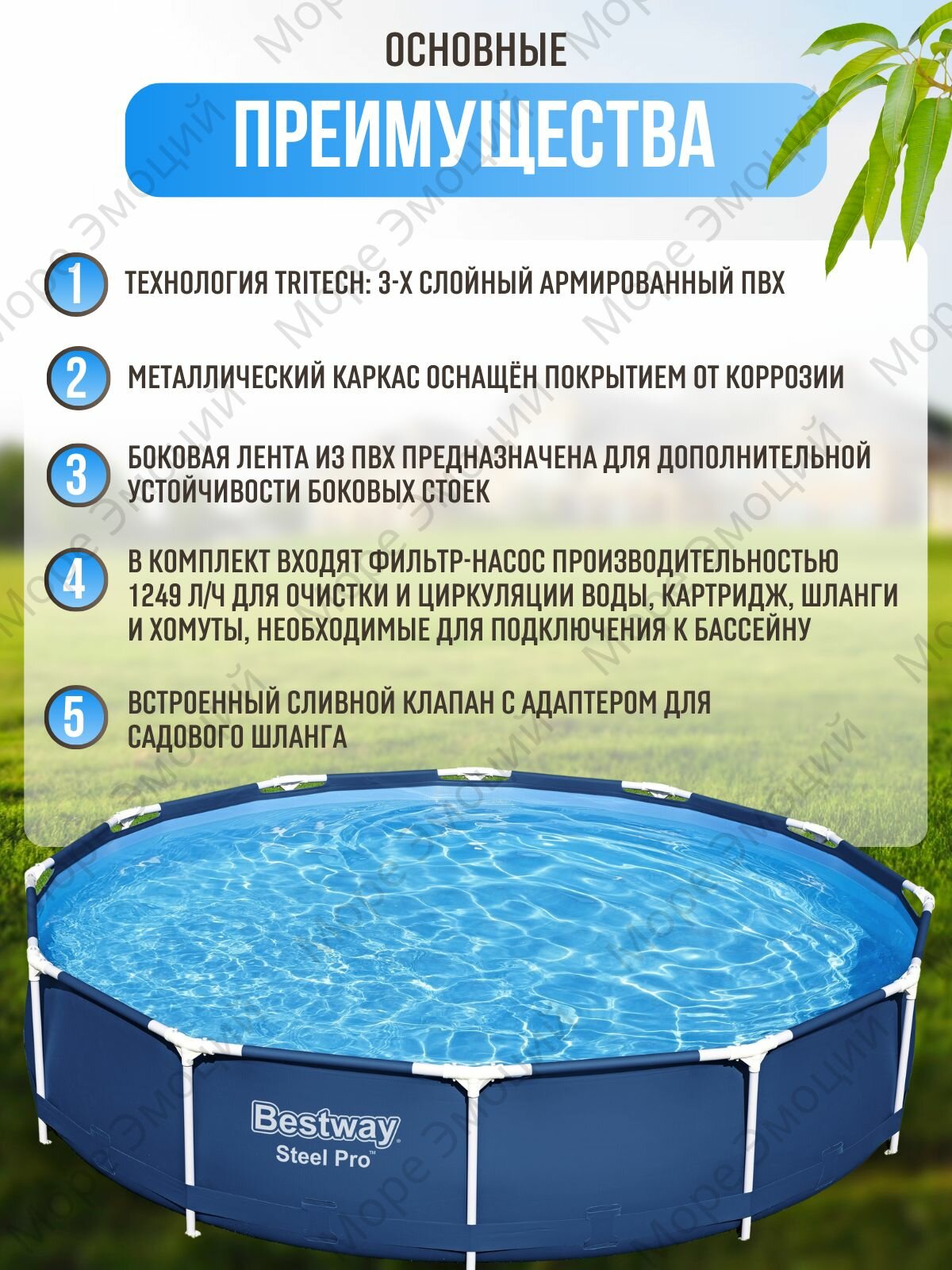 ОСНОВНЫЕ

ПРЕИМУЩЕСТВА

1 ТЕХНОЛОГИЯ TRITECH: 3-Х СЛОЙНЫЙ АРМИРОВАННЫЙ ПВХ

2 МЕТАЛЛИЧЕСКИЙ КАРКАС ОСНАЩЁН ПОКРЫТИЕМ ОТ КОРРОЗИИ

3 БОКОВАЯ ЛЕНТА ИЗ ПВХ ПРЕДНАЗНАЧЕНА ДЛЯ ДОПОЛНИТЕЛЬНОЙ УСТОЙЧИВОСТИ БОКОВЫХ СТОЕК

4 В КОМПЛЕКТ ВХОДЯТ ФИЛЬТР-НАСОС ПРОИЗВОДИТЕЛЬНОСТЬЮ 1249 Л/Ч ДЛЯ ОЧИСТКИ И ЦИРКУЛЯЦИИ ВОДЫ, КАРТРИДЖ, ШЛАНГИ И ХОМУТЫ, НЕОБХОДИМЫЕ ДЛЯ ПОДКЛЮЧЕНИЯ К БАССЕЙНУ

5 ВСТРОЕННЫЙ СЛИВНОЙ КЛАПАН С АДАПТЕРОМ ДЛЯ САДОВОГО ШЛАНГА

Bestway
Steel Pro™

Море Эмоций